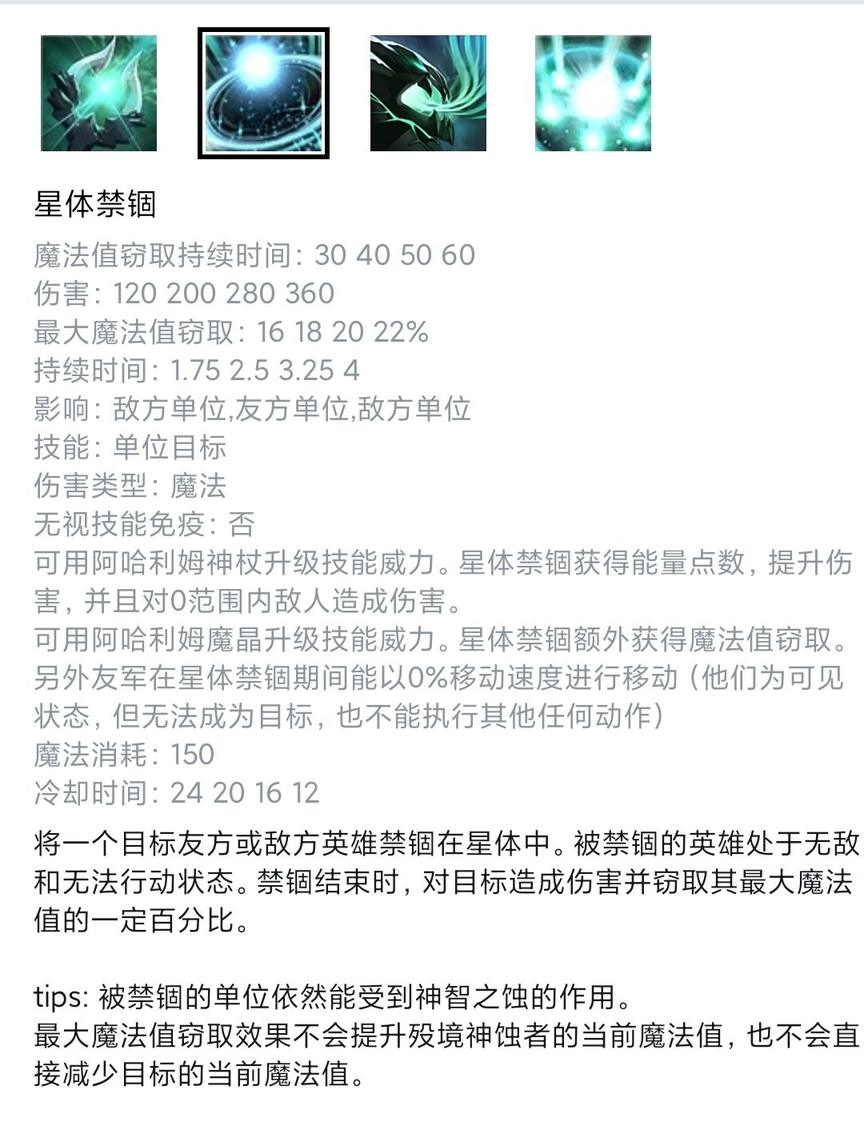 星体禁锢

魔法值窃取持续时间: 30 40 50 60
伤害: 120 200 280 360
最大魔法值窃取: 16 18 20 22%
持续时间: 1.75 2.5 3.25 4
影响: 敌方单位,友方单位,敌方单位
技能: 单位目标
伤害类型: 魔法
无视技能免疫: 否
可用阿哈利姆神杖升级技能威力。星体禁锢获得能量点数，提升伤害，并且对0范围内敌人造成伤害。
可用阿哈利姆魔晶升级技能威力。星体禁锢额外获得魔法值窃取。另外友军在星体禁锢期间能以0%移动速度进行移动（他们为可见状态，但无法成为目标，也不能执行其他任何动作）
魔法消耗: 150
冷却时间: 24 20 16 12

将一个目标友方或敌方英雄禁锢在星体中。被禁锢的英雄处于无敌和无法行动状态。禁锢结束时，对目标造成伤害并窃取其最大魔法值的一定百分比。

tips: 被禁锢的单位依然能受到神智之蚀的作用。
最大魔法值窃取效果不会提升殁境神蚀者的当前魔法值，也不会直接减少目标的当前魔法值。